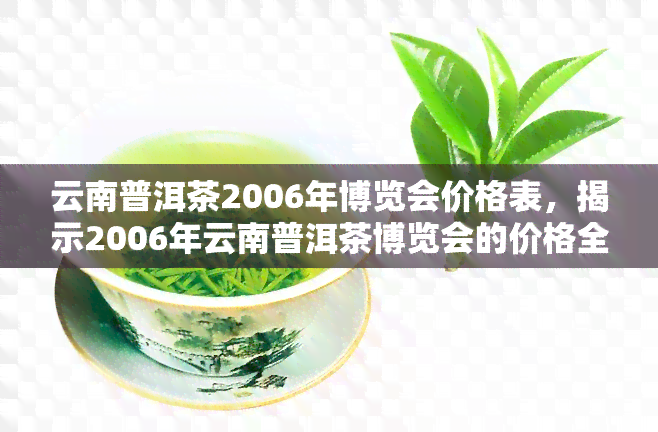 云南普洱茶2006年博览会价格表，揭示2006年云南普洱茶博览会的价格全